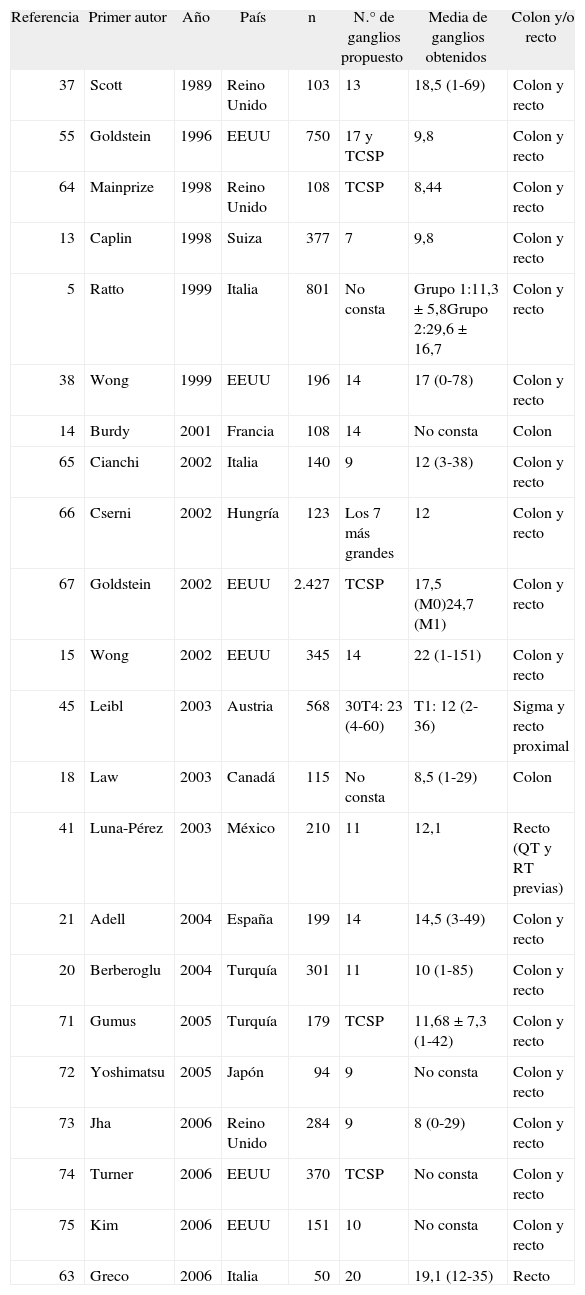 | Referencia | Primer autor | Año | País | n | N.° de ganglios propuesto | Media de ganglios obtenidos | Colon y/o recto |
|---|---|---|---|---|---|---|---|
| 37 | Scott | 1989 | Reino Unido | 103 | 13 | 18,5 (1-69) | Colon y recto |
| 55 | Goldstein | 1996 | EEUU | 750 | 17 y TCSP | 9,8 | Colon y recto |
| 64 | Mainprize | 1998 | Reino Unido | 108 | TCSP | 8,44 | Colon y recto |
| 13 | Caplin | 1998 | Suiza | 377 | 7 | 9,8 | Colon y recto |
| 5 | Ratto | 1999 | Italia | 801 | No consta | Grupo 1:11,3 ± 5,8Grupo 2:29,6 ± 16,7 | Colon y recto |
| 38 | Wong | 1999 | EEUU | 196 | 14 | 17 (0-78) | Colon y recto |
| 14 | Burdy | 2001 | Francia | 108 | 14 | No consta | Colon |
| 65 | Cianchi | 2002 | Italia | 140 | 9 | 12 (3-38) | Colon y recto |
| 66 | Cserni | 2002 | Hungría | 123 | Los 7 más grandes | 12 | Colon y recto |
| 67 | Goldstein | 2002 | EEUU | 2.427 | TCSP | 17,5 (M0)24,7 (M1) | Colon y recto |
| 15 | Wong | 2002 | EEUU | 345 | 14 | 22 (1-151) | Colon y recto |
| 45 | Leibl | 2003 | Austria | 568 | 30T4: 23 (4-60) | T1: 12 (2-36) | Sigma y recto proximal |
| 18 | Law | 2003 | Canadá | 115 | No consta | 8,5 (1-29) | Colon |
| 41 | Luna-Pérez | 2003 | México | 210 | 11 | 12,1 | Recto (QT y RT previas) |
| 21 | Adell | 2004 | España | 199 | 14 | 14,5 (3-49) | Colon y recto |
| 20 | Berberoglu | 2004 | Turquía | 301 | 11 | 10 (1-85) | Colon y recto |
| 71 | Gumus | 2005 | Turquía | 179 | TCSP | 11,68 ± 7,3 (1-42) | Colon y recto |
| 72 | Yoshimatsu | 2005 | Japón | 94 | 9 | No consta | Colon y recto |
| 73 | Jha | 2006 | Reino Unido | 284 | 9 | 8 (0-29) | Colon y recto |
| 74 | Turner | 2006 | EEUU | 370 | TCSP | No consta | Colon y recto |
| 75 | Kim | 2006 | EEUU | 151 | 10 | No consta | Colon y recto |
| 63 | Greco | 2006 | Italia | 50 | 20 | 19,1 (12-35) | Recto |